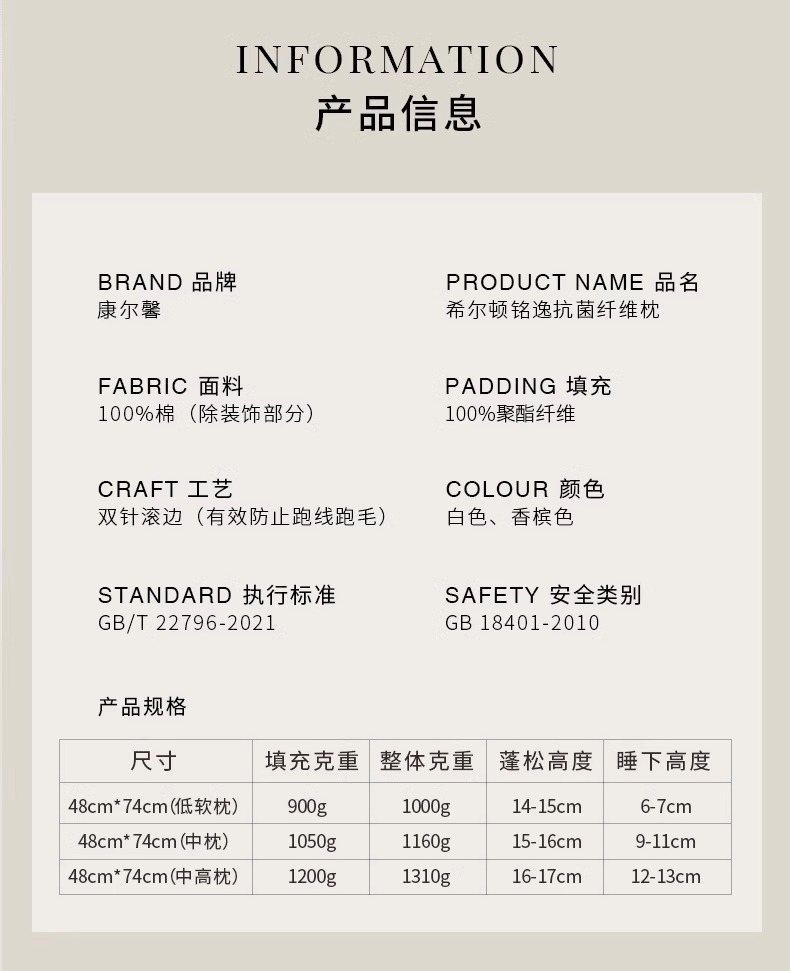 INFORMATION
产品信息

BRAND 品牌
康尔馨

FABRIC 面料
100%棉（除装饰部分）

CRAFT 工艺
双针滚边（有效防止跑线跑毛）

STANDARD 执行标准
GB/T 22796-2021

PRODUCT NAME 品名
希尔顿铭逸抗菌纤维枕

PADDING 填充
100%聚酯纤维

COLOUR 颜色
白色、香槟色

SAFETY 安全类别
GB 18401-2010

产品规格

| 尺寸 | 填充克重 | 整体克重 | 蓬松高度 | 睡下高度 |
|---|---|---|---|---|
| 48cm*74cm(低软枕) | 900g | 1000g | 14-15cm | 6-7cm |
| 48cm*74cm(中枕) | 1050g | 1160g | 15-16cm | 9-11cm |
| 48cm*74cm(中高枕) | 1200g | 1310g | 16-17cm | 12-13cm |